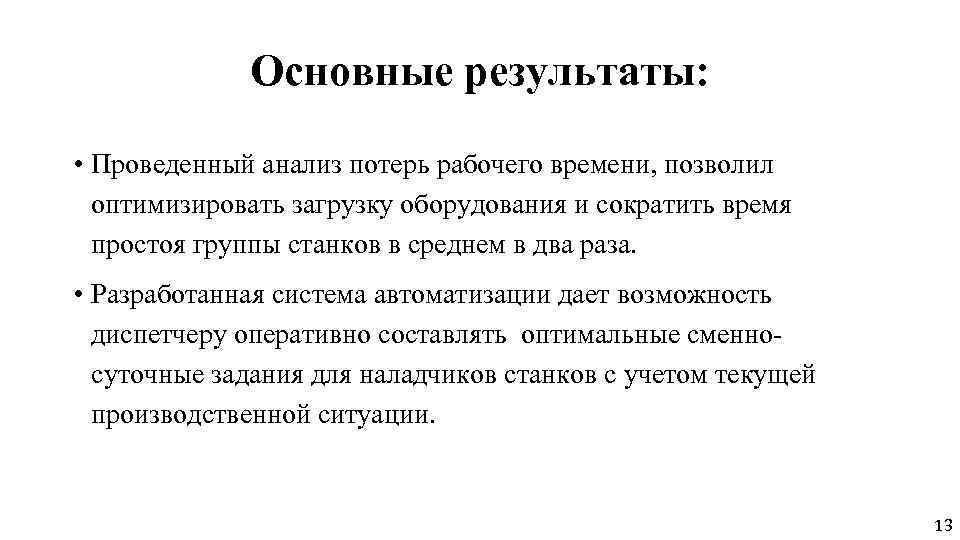 Основные результаты:

• Проведенный анализ потерь рабочего времени, позволил оптимизировать загрузку оборудования и сократить время простоя группы станков в среднем в два раза.

• Разработанная система автоматизации дает возможность диспетчеру оперативно составлять оптимальные сменно-суточные задания для наладчиков станков с учетом текущей производственной ситуации.

13